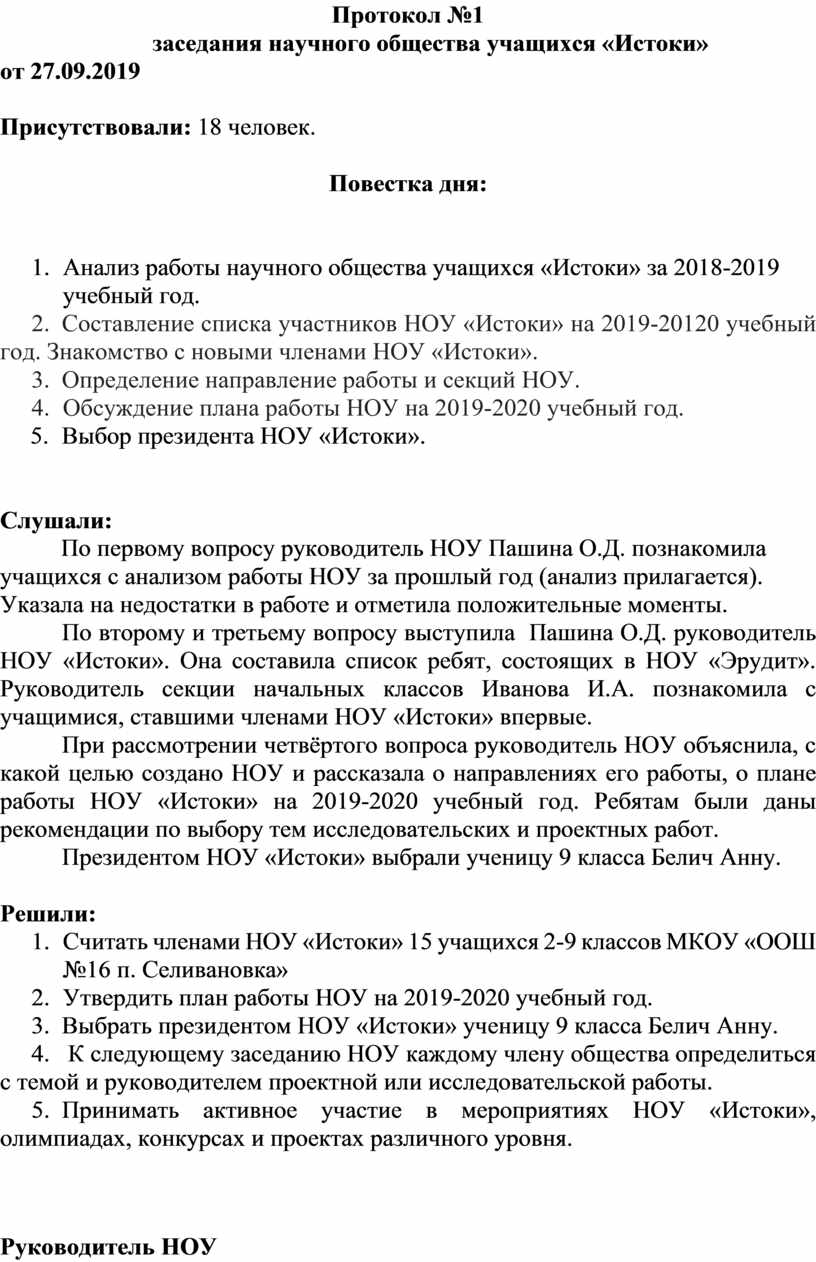 Протокол №1
заседания научного общества учащихся «Истоки»
от 27.09.2019

Присутствовали: 18 человек.

Повестка дня:

1. Анализ работы научного общества учащихся «Истоки» за 2018-2019 учебный год.
2. Составление списка участников НОУ «Истоки» на 2019-20120 учебный год. Знакомство с новыми членами НОУ «Истоки».
3. Определение направление работы и секций НОУ.
4. Обсуждение плана работы НОУ на 2019-2020 учебный год.
5. Выбор президента НОУ «Истоки».

Слушали:
По первому вопросу руководитель НОУ Пашина О.Д. познакомила учащихся с анализом работы НОУ за прошлый год (анализ прилагается). Указала на недостатки в работе и отметила положительные моменты.
По второму и третьему вопросу выступила Пашина О.Д. руководитель НОУ «Истоки». Она составила список ребят, состоящих в НОУ «Эрудит». Руководитель секции начальных классов Иванова И.А. познакомила с учащимися, ставшими членами НОУ «Истоки» впервые.
При рассмотрении четвёртого вопроса руководитель НОУ объяснила, с какой целью создано НОУ и рассказала о направлениях его работы, о плане работы НОУ «Истоки» на 2019-2020 учебный год. Ребятам были даны рекомендации по выбору тем исследовательских и проектных работ.
Президентом НОУ «Истоки» выбрали ученицу 9 класса Белич Анну.

Решили:
1. Считать членами НОУ «Истоки» 15 учащихся 2-9 классов МКОУ «ООШ №16 п. Селивановка»
2. Утвердить план работы НОУ на 2019-2020 учебный год.
3. Выбрать президентом НОУ «Истоки» ученицу 9 класса Белич Анну.
4. К следующему заседанию НОУ каждому члену общества определиться с темой и руководителем проектной или исследовательской работы.
5. Принимать активное участие в мероприятиях НОУ «Истоки», олимпиадах, конкурсах и проектах различного уровня.

Руководитель НОУ